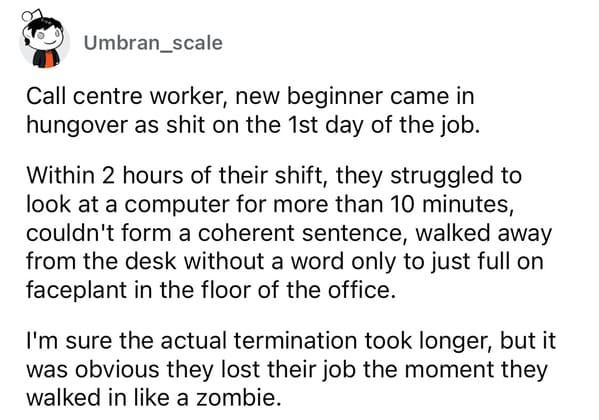 Umbran_scale

Call centre worker, new beginner came in hungover as shit on the 1st day of the job.

Within 2 hours of their shift, they struggled to look at a computer for more than 10 minutes, couldn't form a coherent sentence, walked away from the desk without a word only to just full on faceplant in the floor of the office.

I'm sure the actual termination took longer, but it was obvious they lost their job the moment they walked in like a zombie.